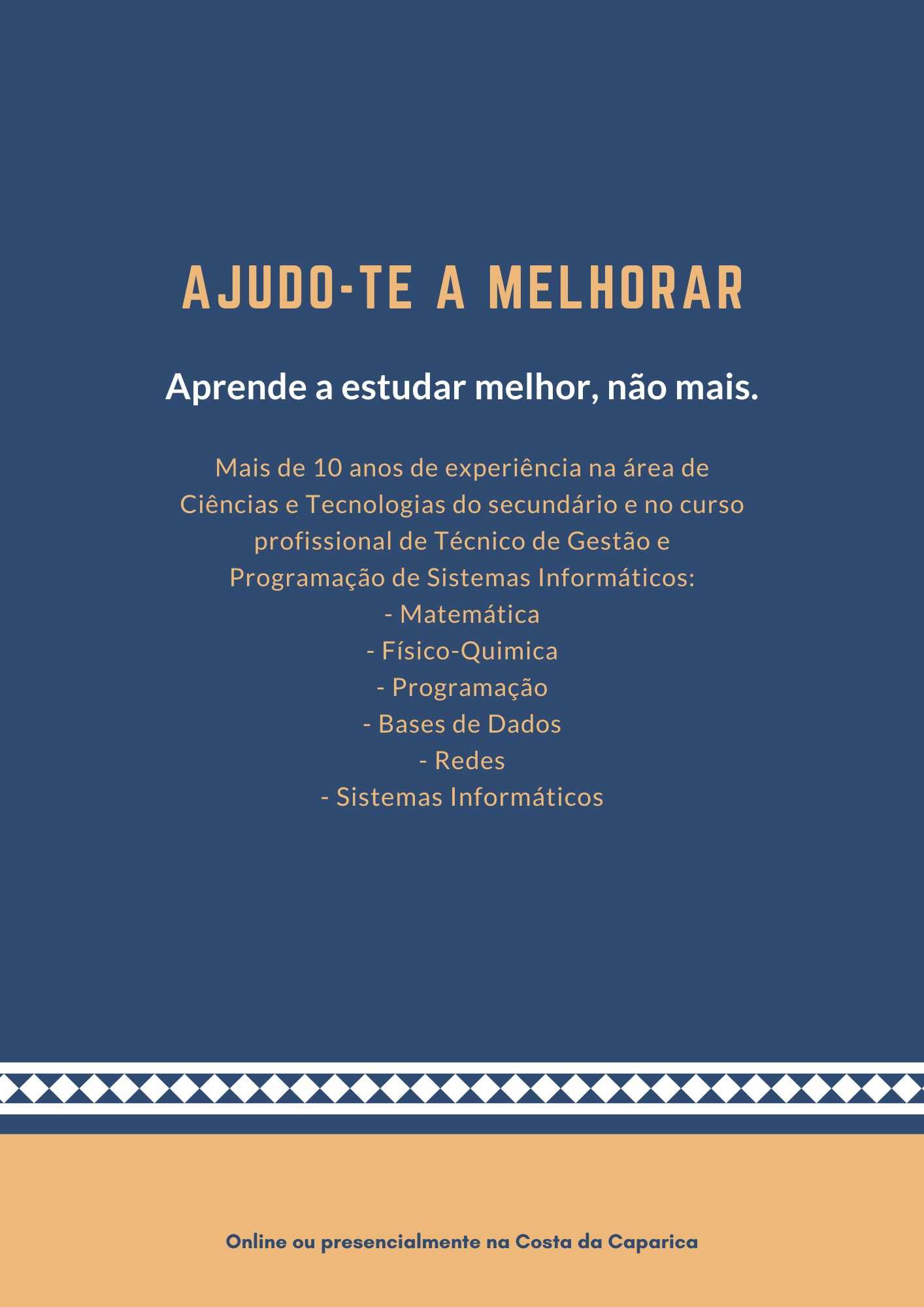 AJUDO-TE A MELHORAR

Aprende a estudar melhor, não mais.

Mais de 10 anos de experiência na área de Ciências e Tecnologias do secundário e no curso profissional de Técnico de Gestão e Programação de Sistemas Informáticos:
- Matemática
- Físico-Quimica
- Programação
- Bases de Dados
- Redes
- Sistemas Informáticos

Online ou presencialmente na Costa da Caparica